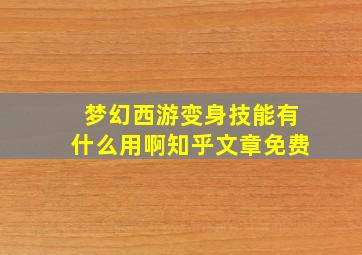 梦幻西游变身技能有什么用啊知乎文章免费